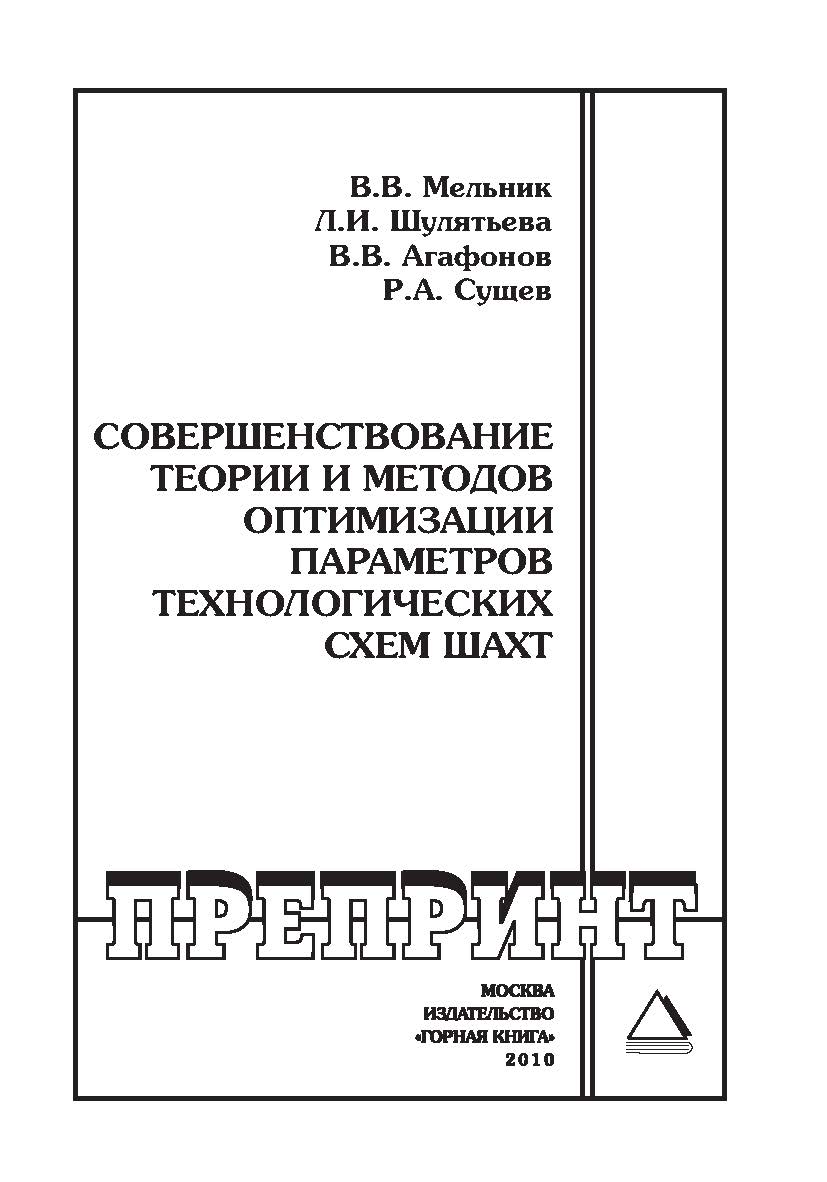 В.В. Мельник
Л.И. Шулятьева
В.В. Агафонов
Р.А. Сущев

СОВЕРШЕНСТВОВАНИЕ ТЕОРИИ И МЕТОДОВ ОПТИМИЗАЦИИ ПАРАМЕТРОВ ТЕХНОЛОГИЧЕСКИХ СХЕМ ШАХТ

ПРЕПРИНТ

МОСКВА
ИЗДАТЕЛЬСТВО
«ГОРНАЯ КНИГА»
2010